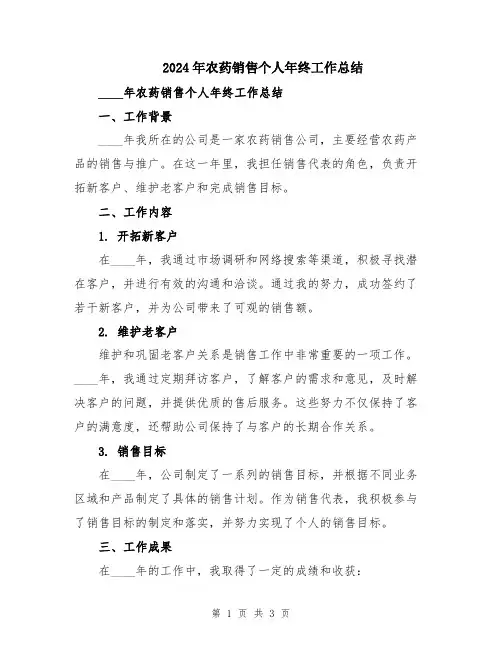 2024年农药销售个人年终工作总结

____年农药销售个人年终工作总结

一、工作背景

____年我所在的公司是一家农药销售公司，主要经营农药产品的销售与推广。在这一年里，我担任销售代表的角色，负责开拓新客户、维护老客户和完成销售目标。

二、工作内容

1. 开拓新客户

在____年，我通过市场调研和网络搜索等渠道，积极寻找潜在客户，并进行有效的沟通和洽谈。通过我的努力，成功签约了若干新客户，并为公司带来了可观的销售额。

2. 维护老客户

维护和巩固老客户关系是销售工作中非常重要的一项工作。____年，我通过定期拜访客户，了解客户的需求和意见，及时解决客户的问题，并提供优质的售后服务。这些努力不仅保持了客户的满意度，还帮助公司保持了与客户的长期合作关系。

3. 销售目标

在____年，公司制定了一系列的销售目标，并根据不同业务区域和产品制定了具体的销售计划。作为销售代表，我积极参与了销售目标的制定和落实，并努力实现了个人的销售目标。

三、工作成果

在____年的工作中，我取得了一定的成绩和收获：

第 1 页 共 3 页